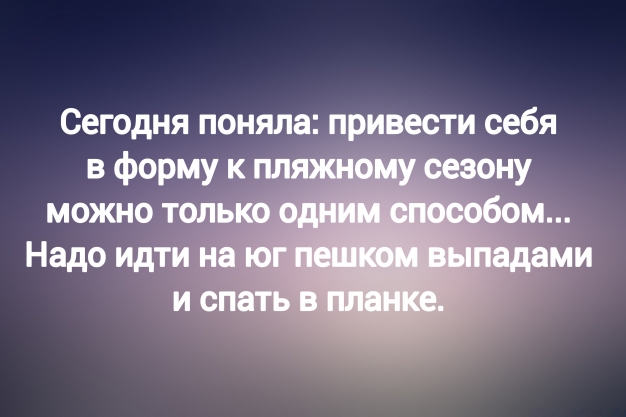 Сегодня поняла: привести себя в форму к пляжному сезону можно только одним способом... Надо идти на юг пешком выпадами и спать в планке.